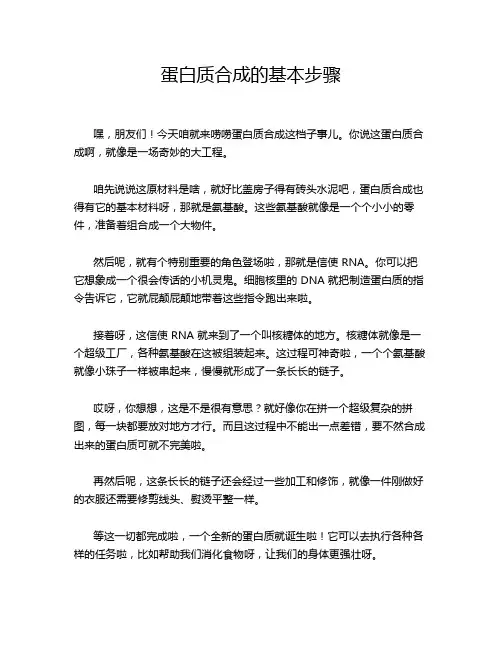 蛋白质合成的基本步骤

嘿，朋友们！今天咱就来唠唠蛋白质合成这档子事儿。你说这蛋白质合成啊，就像是一场奇妙的大工程。

咱先说说这原材料是啥，就好比盖房子得有砖头水泥吧，蛋白质合成也得有它的基本材料呀，那就是氨基酸。这些氨基酸就像是一个个小小的零件，准备着组合成一个大物件。

然后呢，就有个特别重要的角色登场啦，那就是信使 RNA。你可以把它想象成一个很会传话的小机灵鬼。细胞核里的 DNA 就把制造蛋白质的指令告诉它，它就屁颠屁颠地带着这些指令跑出来啦。

接着呀，这信使 RNA 就来到了一个叫核糖体的地方。核糖体就像是一个超级工厂，各种氨基酸在这被组装起来。这过程可神奇啦，一个个氨基酸就像小珠子一样被串起来，慢慢就形成了一条长长的链子。

哎呀，你想想，这是不是很有意思？就好像你在拼一个超级复杂的拼图，每一块都要放对地方才行。而且这过程中不能出一点差错，要不然合成出来的蛋白质可就不完美啦。

再然后呢，这条长长的链子还会经过一些加工和修饰，就像一件刚做好的衣服还需要修剪线头、熨烫平整一样。

等这一切都完成啦，一个全新的蛋白质就诞生啦！它可以去执行各种各样的任务啦，比如帮助我们消化食物呀，让我们的身体更强壮呀。